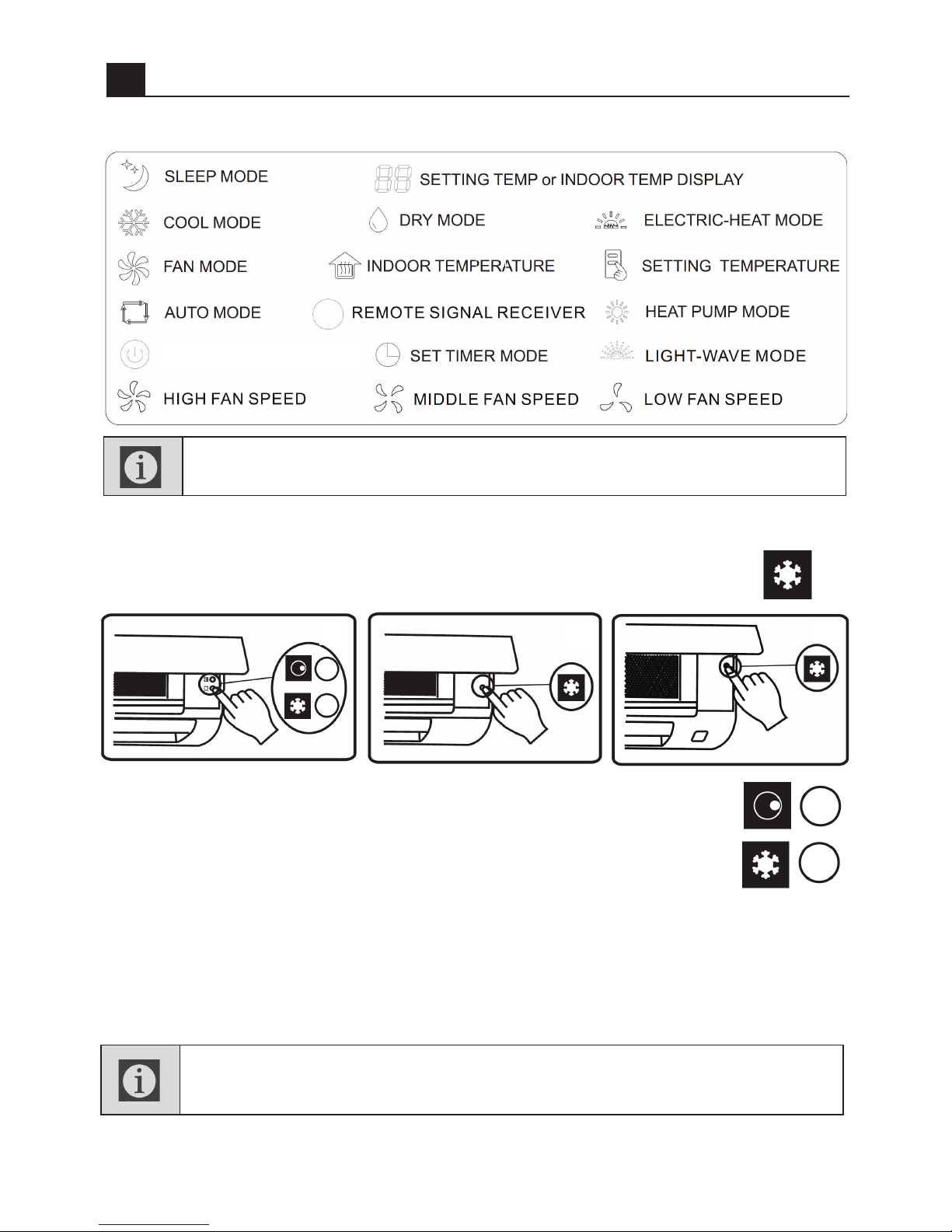 SLEEP MODE

SETTING TEMP or INDOOR TEMP DISPLAY

COOL MODE

DRY MODE

ELECTRIC-HEAT MODE

FAN MODE

INDOOR TEMPERATURE

SETTING TEMPERATURE

AUTO MODE

REMOTE SIGNAL RECEIVER

HEAT PUMP MODE

SET TIMER MODE

LIGHT-WAVE MODE

HIGH FAN SPEED

MIDDLE FAN SPEED

LOW FAN SPEED